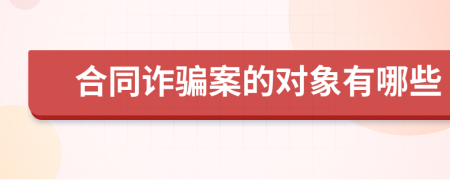 合同诈骗案的对象有哪些